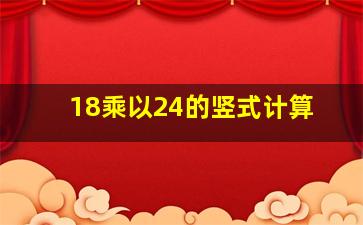 18乘以24的竖式计算